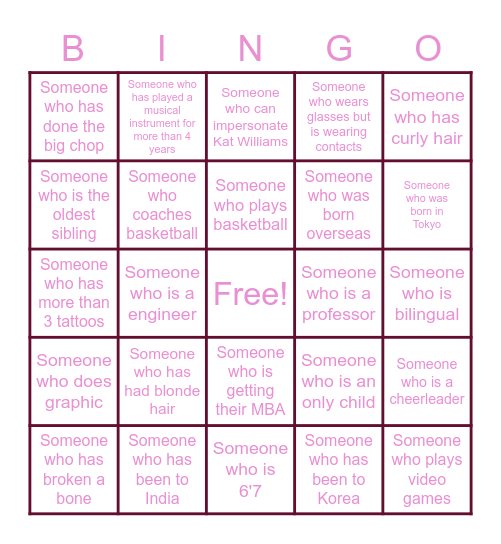 | B | I | N | G | O |
|---|---|---|---|---|
| Someone who has done the big chop | Someone who has played a musical instrument for more than 4 years | Someone who can impersonate Kat Williams | Someone who wears glasses but is wearing contacts | Someone who has curly hair |
| Someone who is the oldest sibling | Someone who coaches basketball | Someone who plays basketball | Someone who was born overseas | Someone who was born in Tokyo |
| Someone who has more than 3 tattoos | Someone who is a engineer | Free! | Someone who is a professor | Someone who is bilingual |
| Someone who does graphic | Someone who has had blonde hair | Someone who is getting their MBA | Someone who is an only child | Someone who is a cheerleader |
| Someone who has broken a bone | Someone who has been to India | Someone who is 6'7 | Someone who has been to Korea | Someone who plays video games |